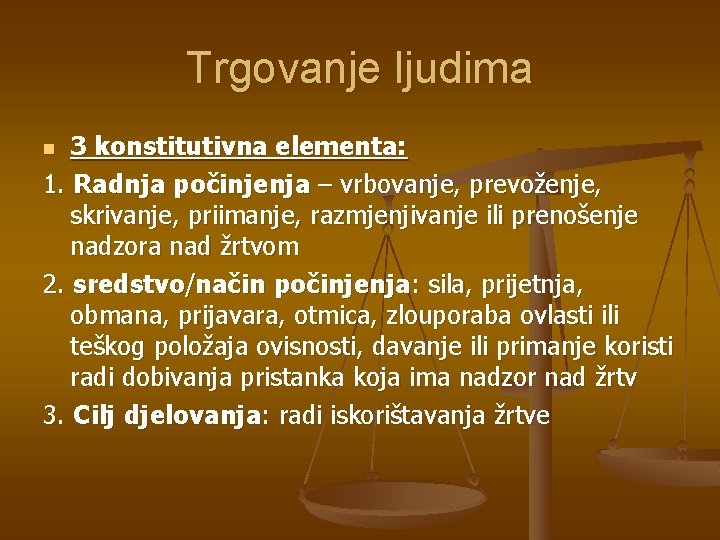 Trgovanje ljudima

3 konstitutivna elementa:

1. Radnja počinjenja – vrbovanje, prevoženje, skrivanje, priimanje, razmjenjivanje ili prenošenje nadzora nad žrtvom

2. sredstvo/način počinjenja: sila, prijetnja, obmana, prijavara, otmica, zlouporaba ovlasti ili teškog položaja ovisnosti, davanje ili primanje koristi radi dobivanja pristanka koja ima nadzor nad žrtv

3. Cilj djelovanja: radi iskorištavanja žrtve